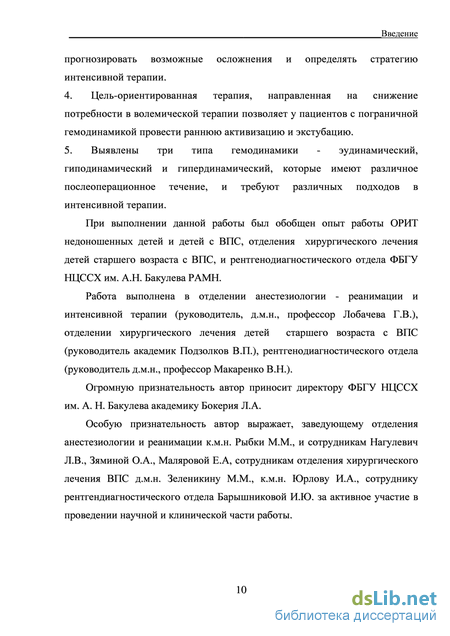 Введение

прогнозировать возможные осложнения и определять стратегию интенсивной терапии.

4. Цель-ориентированная терапия, направленная на снижение потребности в волемической терапии позволяет у пациентов с пограничной гемодинамикой провести раннюю активизацию и экстубацию.

5. Выявлены три типа гемодинамики - эудинамический, гиподинамический и гипердинамический, которые имеют различное послеоперационное течение, и требуют различных подходов в интенсивной терапии.

При выполнении данной работы был обобщен опыт работы ОРИТ недоношенных детей и детей с ВПС, отделения хирургического лечения детей старшего возраста с ВПС, и рентгенодиагностического отдела ФБГУ НЦССХ им. А.Н. Бакулева РАМН.

Работа выполнена в отделении анестезиологии - реанимации и интенсивной терапии (руководитель, д.м.н., профессор Лобачева Г.В.), отделении хирургического лечения детей старшего возраста с ВПС (руководитель академик Подзолков В.П.), рентгенодиагностического отдела (руководитель д.м.н., профессор Макаренко В.Н.).

Огромную признательность автор приносит директору ФБГУ НЦССХ им. А. Н. Бакулева академику Бокерия Л.А.

Особую признательность автор выражает, заведующему отделения анестезиологии и реанимации к.м.н. Рыбки М.М., и сотрудникам Нагулевич Л.В., Зяминой О.А., Маляровой Е.А, сотрудникам отделения хирургического лечения ВПС д.м.н. Зеленикину М.М., к.м.н. Юрлову И.А., сотруднику рентгендиагностического отдела Барышниковой И.Ю. за активное участие в проведении научной и клинической части работы.

10

dsLib.net
библиотека диссертаций